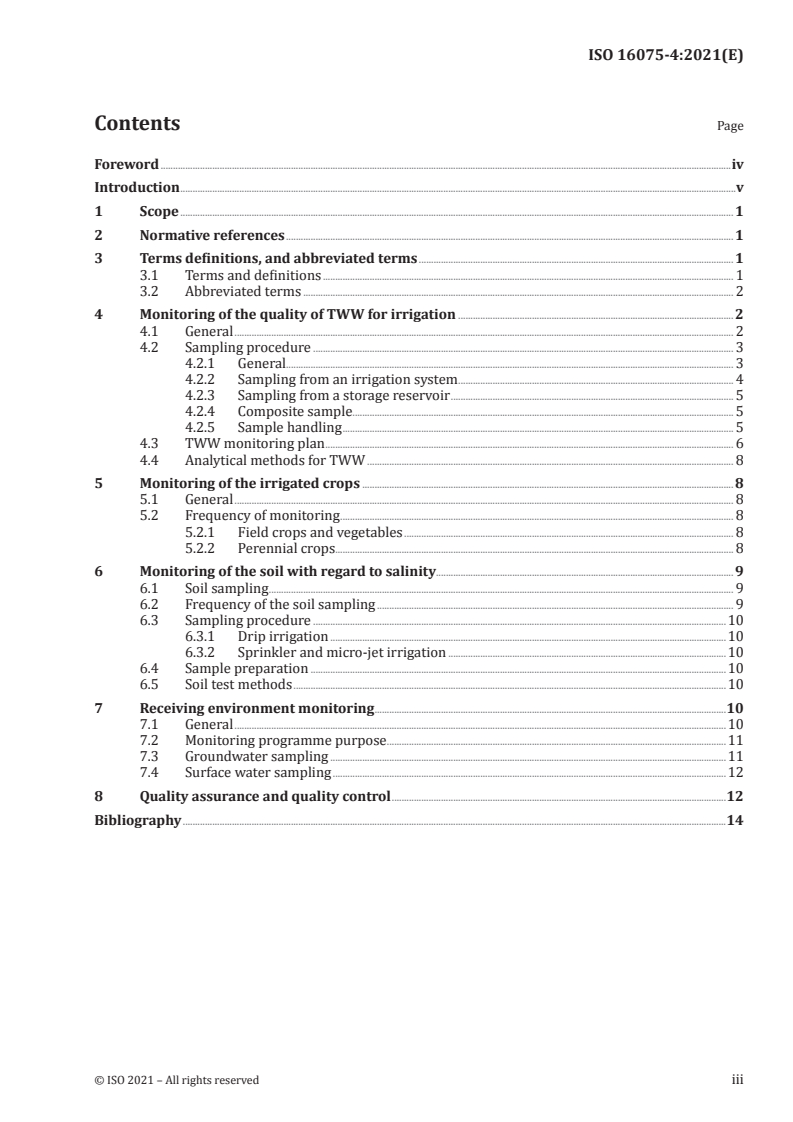 ISO 16075-4:2021(E)

Contents

Page

Foreword iv
Introduction v
1 Scope 1
2 Normative references 1
3 Terms definitions, and abbreviated terms 1
3.1 Terms and definitions 1
3.2 Abbreviated terms 2
4 Monitoring of the quality of TWW for irrigation 2
4.1 General 2
4.2 Sampling procedure 3
4.2.1 General 3
4.2.2 Sampling from an irrigation system 4
4.2.3 Sampling from a storage reservoir 5
4.2.4 Composite sample 5
4.2.5 Sample handling 5
4.3 TWW monitoring plan 6
4.4 Analytical methods for TWW 8
5 Monitoring of the irrigated crops 8
5.1 General 8
5.2 Frequency of monitoring 8
5.2.1 Field crops and vegetables 8
5.2.2 Perennial crops 8
6 Monitoring of the soil with regard to salinity 9
6.1 Soil sampling 9
6.2 Frequency of the soil sampling 9
6.3 Sampling procedure 10
6.3.1 Drip irrigation 10
6.3.2 Sprinkler and micro-jet irrigation 10
6.4 Sample preparation 10
6.5 Soil test methods 10
7 Receiving environment monitoring 10
7.1 General 10
7.2 Monitoring programme purpose 11
7.3 Groundwater sampling 11
7.4 Surface water sampling 12
8 Quality assurance and quality control 12
Bibliography 14

© ISO 2021 – All rights reserved

iii